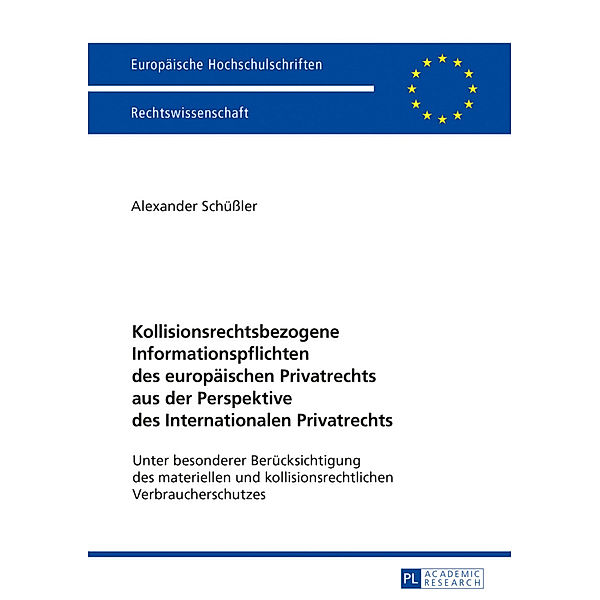 Europäische Hochschulschriften

Rechtswissenschaft

Alexander Schüßler

Kollisionsrechtsbezogene Informationspflichten des europäischen Privatrechts aus der Perspektive des Internationalen Privatrechts

Unter besonderer Berücksichtigung des materiellen und kollisionsrechtlichen Verbraucherschutzes

PL ACADEMIC RESEARCH